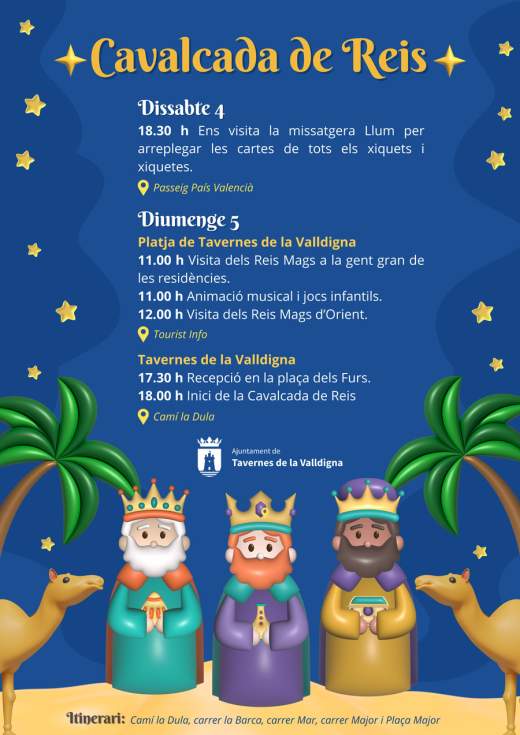 Cavalcada de Reis

Dissabte 4

18.30 h Ens visita la missatgera Llum per arreplegar les cartes de tots els xiquets i xiquetes.

Passeig País Valencià

Diumenge 5

Platja de Tavernes de la Valldigna

11.00 h Visita dels Reis Mags a la gent gran de les residències.

11.00 h Animació musical i jocs infantils.

12.00 h Visita dels Reis Mags d'Orient.

Tourist Info

Tavernes de la Valldigna

17.30 h Recepció en la plaça dels Furs.

18.00 h Inici de la Cavalcada de Reis

Camí la Dula

Ajuntament de
Tavernes de la Valldigna

Itinerari: Camí la Dula, carrer la Barca, carrer Mar, carrer Major i Plaça Major